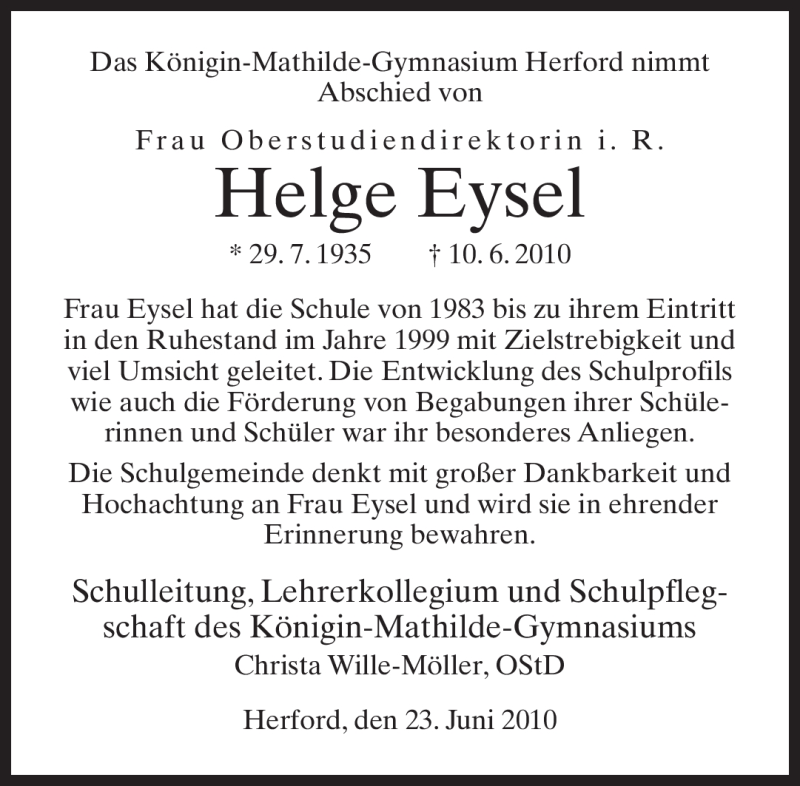 Das Königin-Mathilde-Gymnasium Herford nimmt Abschied von

Frau Oberstudiendirektorin i. R.

Helge Eysel

* 29. 7. 1935 † 10. 6. 2010

Frau Eysel hat die Schule von 1983 bis zu ihrem Eintritt in den Ruhestand im Jahre 1999 mit Zielstrebigkeit und viel Umsicht geleitet. Die Entwicklung des Schulprofils wie auch die Förderung von Begabungen ihrer Schülerinnen und Schüler war ihr besonderes Anliegen.

Die Schulgemeinde denkt mit großer Dankbarkeit und Hochachtung an Frau Eysel und wird sie in ehrender Erinnerung bewahren.

Schulleitung, Lehrerkollegium und Schulpflegschaft des Königin-Mathilde-Gymnasiums
Christa Wille-Möller, OStD

Herford, den 23. Juni 2010